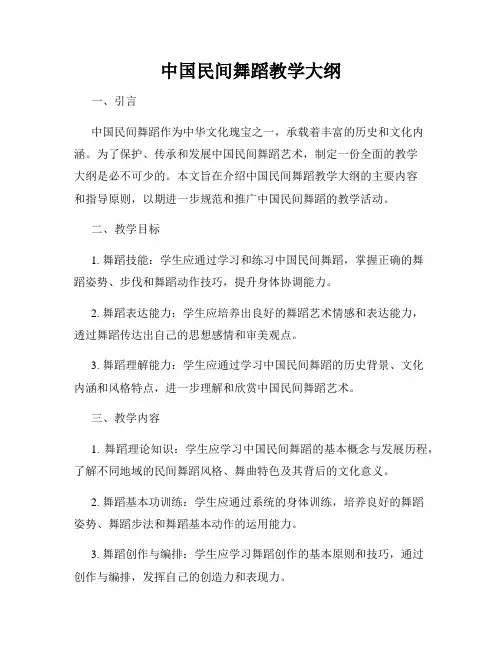 中国民间舞蹈教学大纲

一、引言

中国民间舞蹈作为中华文化瑰宝之一，承载着丰富的历史和文化内涵。为了保护、传承和发展中国民间舞蹈艺术，制定一份全面的教学大纲是必不可少的。本文旨在介绍中国民间舞蹈教学大纲的主要内容和指导原则，以期进一步规范和推广中国民间舞蹈的教学活动。

二、教学目标

1. 舞蹈技能：学生应通过学习和练习中国民间舞蹈，掌握正确的舞蹈姿势、步伐和舞蹈动作技巧，提升身体协调能力。

2. 舞蹈表达能力：学生应培养出良好的舞蹈艺术情感和表达能力，透过舞蹈传达出自己的思想感情和审美观点。

3. 舞蹈理解能力：学生应通过学习中国民间舞蹈的历史背景、文化内涵和风格特点，进一步理解和欣赏中国民间舞蹈艺术。

三、教学内容

1. 舞蹈理论知识：学生应学习中国民间舞蹈的基本概念与发展历程，了解不同地域的民间舞蹈风格、舞曲特色及其背后的文化意义。

2. 舞蹈基本功训练：学生应通过系统的身体训练，培养良好的舞蹈姿势、舞蹈步法和舞蹈基本动作的运用能力。

3. 舞蹈创作与编排：学生应学习舞蹈创作的基本原则和技巧，通过创作与编排，发挥自己的创造力和表现力。